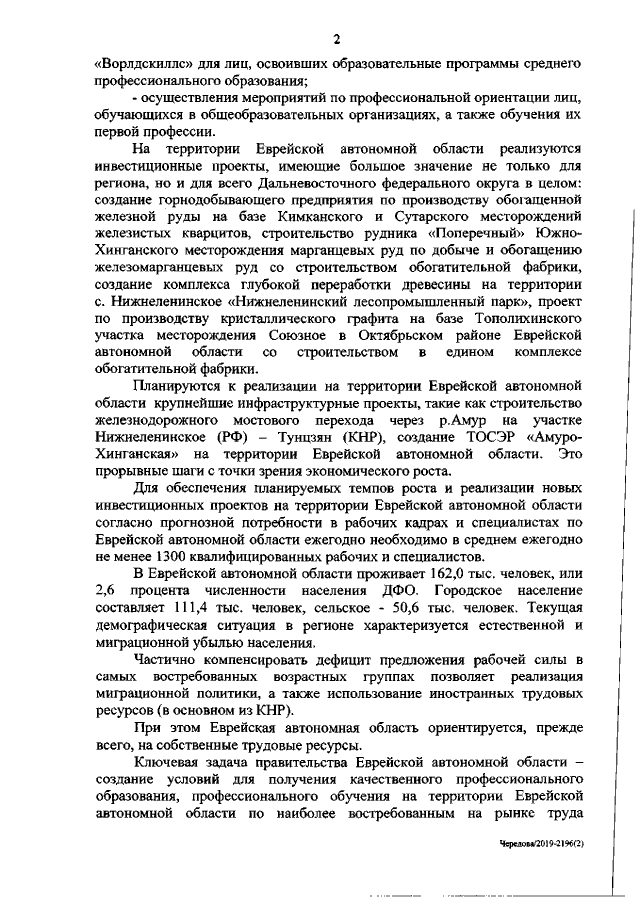 2

«Ворлдскиллс» для лиц, освоивших образовательные программы среднего профессионального образования;

- осуществления мероприятий по профессиональной ориентации лиц, обучающихся в общеобразовательных организациях, а также обучения их первой профессии.

На территории Еврейской автономной области реализуются инвестиционные проекты, имеющие большое значение не только для региона, но и для всего Дальневосточного федерального округа в целом: создание горнодобывающего предприятия по производству обогащенной железной руды на базе Кимканского и Сутарского месторождений железистых кварцитов, строительство рудника «Поперечный» Южно-Хинганского месторождения марганцевых руд по добыче и обогащению железомарганцевых руд со строительством обогатительной фабрики, создание комплекса глубокой переработки древесины на территории с. Нижнеленинское «Нижнеленинский лесопромышленный парк», проект по производству кристаллического графита на базе Тополихинского участка месторождения Союзное в Октябрьском районе Еврейской автономной области со строительством в едином комплексе обогатительной фабрики.

Планируются к реализации на территории Еврейской автономной области крупнейшие инфраструктурные проекты, такие как строительство железнодорожного мостового перехода через р.Амур на участке Нижнеленинское (РФ) – Тунцзян (КНР), создание ТОСЭР «Амуро-Хинганская» на территории Еврейской автономной области. Это прорывные шаги с точки зрения экономического роста.

Для обеспечения планируемых темпов роста и реализации новых инвестиционных проектов на территории Еврейской автономной области согласно прогнозной потребности в рабочих кадрах и специалистах по Еврейской автономной области ежегодно необходимо в среднем ежегодно не менее 1300 квалифицированных рабочих и специалистов.

В Еврейской автономной области проживает 162,0 тыс. человек, или 2,6 процента численности населения ДФО. Городское население составляет 111,4 тыс. человек, сельское - 50,6 тыс. человек. Текущая демографическая ситуация в регионе характеризуется естественной и миграционной убылью населения.

Частично компенсировать дефицит предложения рабочей силы в самых востребованных возрастных группах позволяет реализация миграционной политики, а также использование иностранных трудовых ресурсов (в основном из КНР).

При этом Еврейская автономная область ориентируется, прежде всего, на собственные трудовые ресурсы.

Ключевая задача правительства Еврейской автономной области – создание условий для получения качественного профессионального образования, профессионального обучения на территории Еврейской автономной области по наиболее востребованным на рынке труда

Чередова/2019-2196(2)